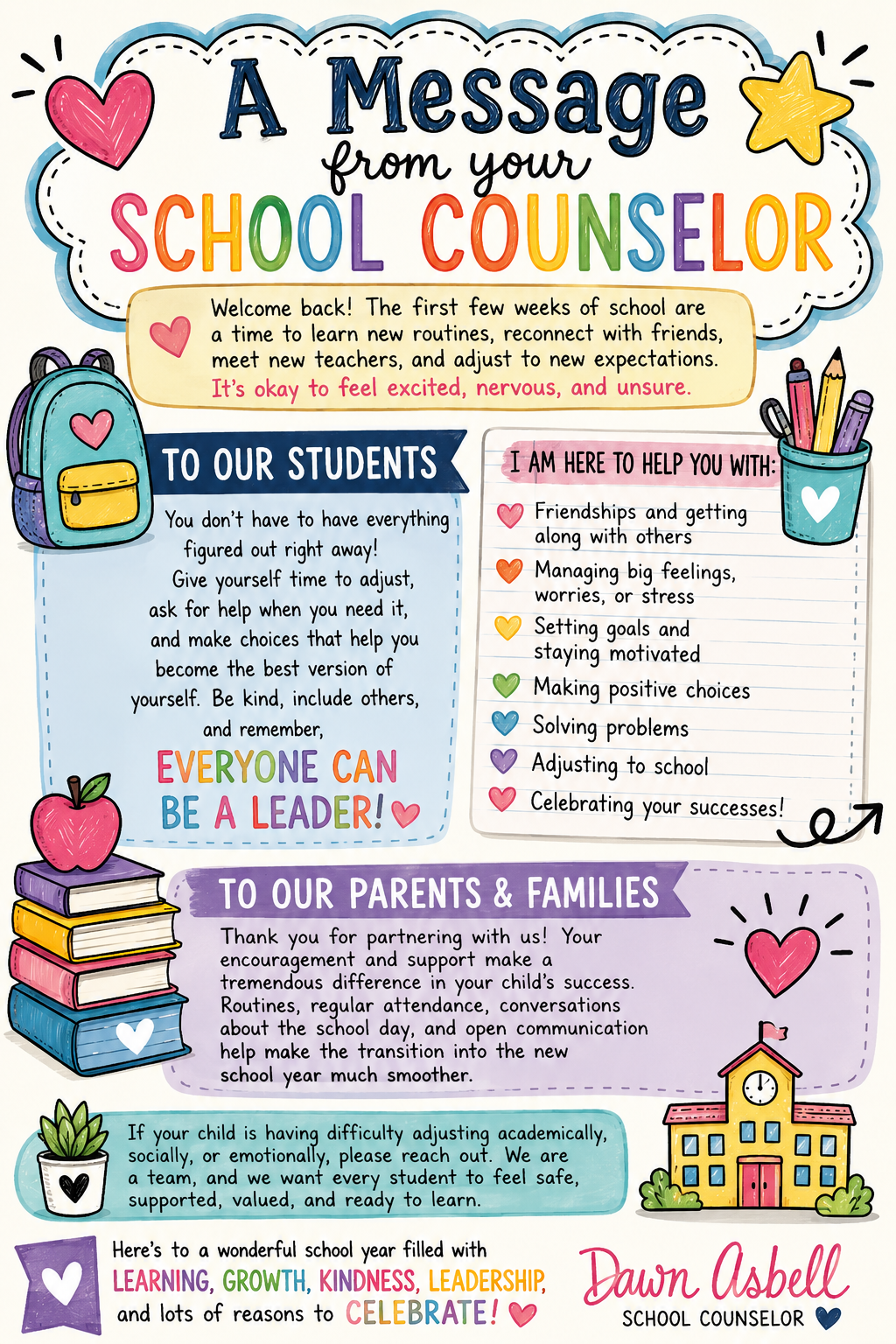 A Message from your SCHOOL COUNSELOR

Welcome back! The first few weeks of school are a time to learn new routines, reconnect with friends, meet new teachers, and adjust to new expectations. It's okay to feel excited, nervous, and unsure.

TO OUR STUDENTS

You don't have to have everything figured out right away! Give yourself time to adjust, ask for help when you need it, and make choices that help you become the best version of yourself. Be kind, include others, and remember,

EVERYONE CAN BE A LEADER!

I AM HERE TO HELP YOU WITH:

Friendships and getting along with others
Managing big feelings, worries, or stress
Setting goals and staying motivated
Making positive choices
Solving problems
Adjusting to school
Celebrating your successes!

TO OUR PARENTS & FAMILIES

Thank you for partnering with us! Your encouragement and support make a tremendous difference in your child's success. Routines, regular attendance, conversations about the school day, and open communication help make the transition into the new school year much smoother.

If your child is having difficulty adjusting academically, socially, or emotionally, please reach out. We are a team, and we want every student to feel safe, supported, valued, and ready to learn.

Here's to a wonderful school year filled with LEARNING, GROWTH, KINDNESS, LEADERSHIP, and lots of reasons to CELEBRATE!

Dawn Asbell
SCHOOL COUNSELOR